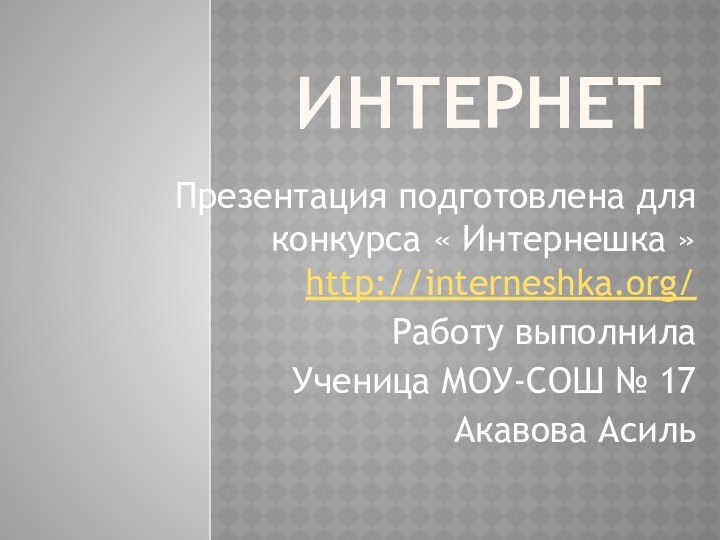 ИНТЕРНЕТ

Презентация подготовлена для конкурса « Интернешка » http://interneshka.org/

Работу выполнила

Ученица МОУ-СОШ № 17

Акавова Асиль